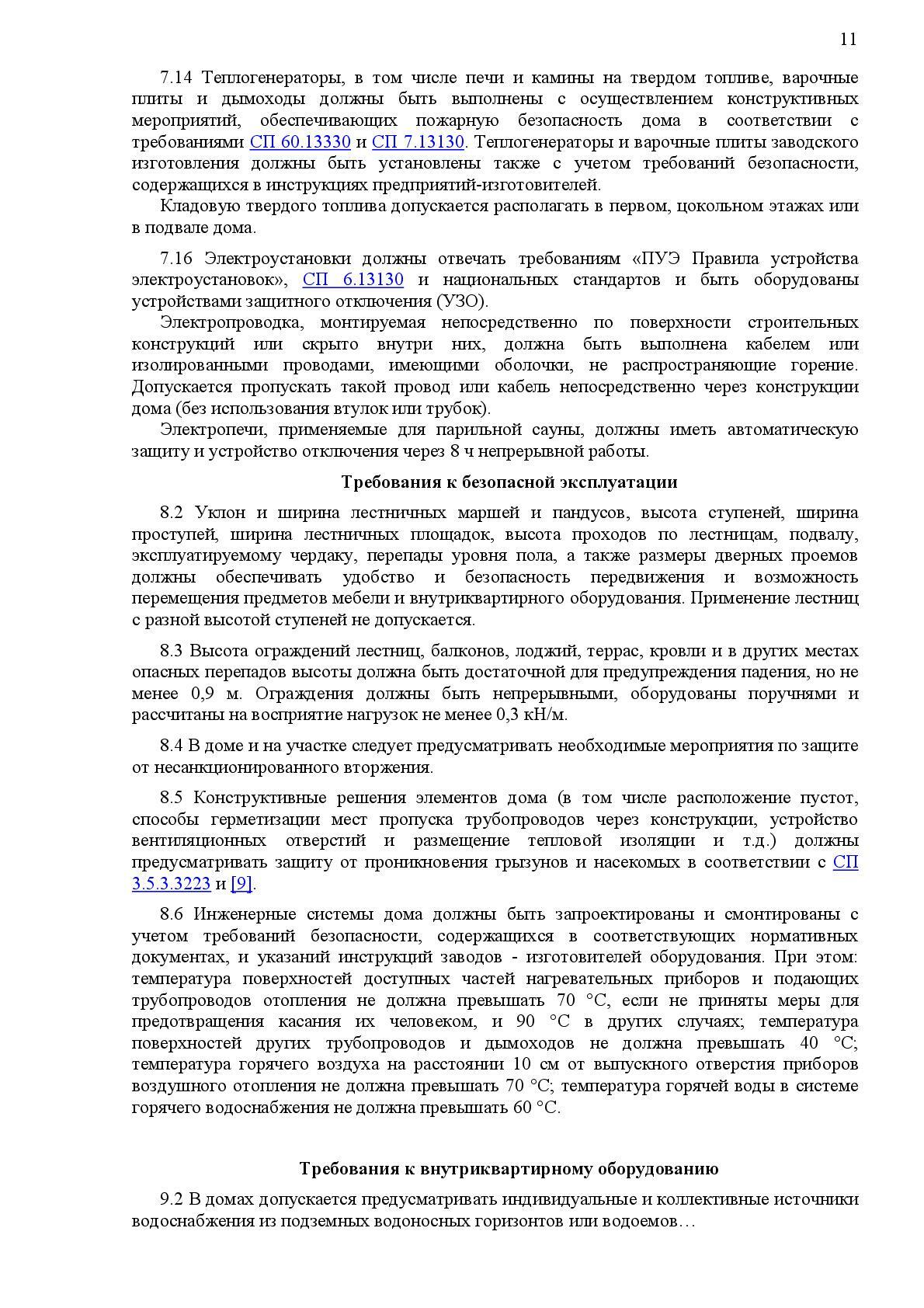 11

7.14 Теплогенераторы, в том числе печи и камины на твердом топливе, варочные плиты и дымоходы должны быть выполнены с осуществлением конструктивных мероприятий, обеспечивающих пожарную безопасность дома в соответствии с требованиями СП 60.13330 и СП 7.13130. Теплогенераторы и варочные плиты заводского изготовления должны быть установлены также с учетом требований безопасности, содержащихся в инструкциях предприятий-изготовителей.

Кладовую твердого топлива допускается располагать в первом, цокольном этажах или в подвале дома.

7.16 Электроустановки должны отвечать требованиям «ПУЭ Правила устройства электроустановок», СП 6.13130 и национальных стандартов и быть оборудованы устройствами защитного отключения (УЗО).

Электропроводка, монтируемая непосредственно по поверхности строительных конструкций или скрыто внутри них, должна быть выполнена кабелем или изолированными проводами, имеющими оболочки, не распространяющие горение. Допускается пропускать такой провод или кабель непосредственно через конструкции дома (без использования втулок или трубок).

Электропечи, применяемые для парильной сауны, должны иметь автоматическую защиту и устройство отключения через 8 ч непрерывной работы.

Требования к безопасной эксплуатации

8.2 Уклон и ширина лестничных маршей и пандусов, высота ступеней, ширина проступей, ширина лестничных площадок, высота проходов по лестницам, подвалу, эксплуатируемому чердаку, перепады уровня пола, а также размеры дверных проемов должны обеспечивать удобство и безопасность передвижения и возможность перемещения предметов мебели и внутриквартирного оборудования. Применение лестниц с разной высотой ступеней не допускается.

8.3 Высота ограждений лестниц, балконов, лоджий, террас, кровли и в других местах опасных перепадов высоты должна быть достаточной для предупреждения падения, но не менее 0,9 м. Ограждения должны быть непрерывными, оборудованы поручнями и рассчитаны на восприятие нагрузок не менее 0,3 кН/м.

8.4 В доме и на участке следует предусматривать необходимые мероприятия по защите от несанкционированного вторжения.

8.5 Конструктивные решения элементов дома (в том числе расположение пустот, способы герметизации мест пропуска трубопроводов через конструкции, устройство вентиляционных отверстий и размещение тепловой изоляции и т.д.) должны предусматривать защиту от проникновения грызунов и насекомых в соответствии с СП 3.5.3.3223 и [9].

8.6 Инженерные системы дома должны быть запроектированы и смонтированы с учетом требований безопасности, содержащихся в соответствующих нормативных документах, и указаний инструкций заводов - изготовителей оборудования. При этом: температура поверхностей доступных частей нагревательных приборов и подающих трубопроводов отопления не должна превышать 70 °С, если не приняты меры для предотвращения касания их человеком, и 90 °С в других случаях; температура поверхностей других трубопроводов и дымоходов не должна превышать 40 °С; температура горячего воздуха на расстоянии 10 см от выпускного отверстия приборов воздушного отопления не должна превышать 70 °С; температура горячей воды в системе горячего водоснабжения не должна превышать 60 °С.

Требования к внутриквартирному оборудованию

9.2 В домах допускается предусматривать индивидуальные и коллективные источники водоснабжения из подземных водоносных горизонтов или водоемов…